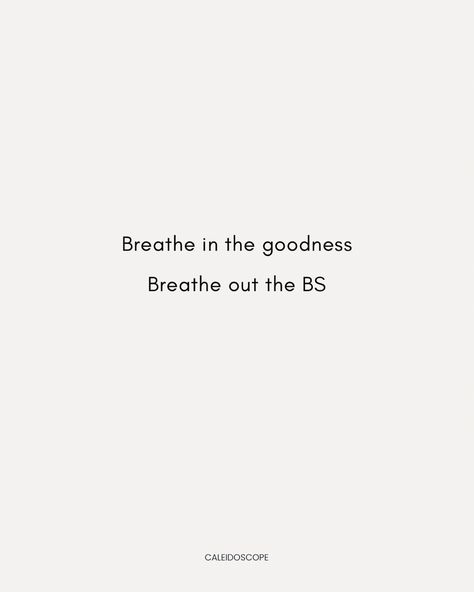 Breathe in the goodness

Breathe out the BS

CALEIDOSCOPE